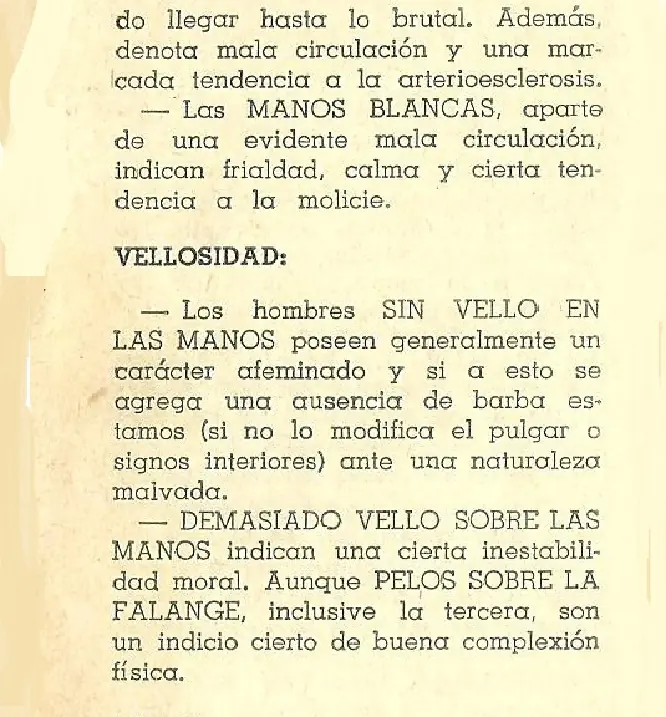 do llegar hasta lo brutal. Además, denota mala circulación y una marcada tendencia a la arterioesclerosis.
— Las MANOS BLANCAS, aparte de una evidente mala circulación, indican frialdad, calma y cierta tendencia a la molicie.

VELLOSIDAD:

— Los hombres SIN VELLO EN LAS MANOS poseen generalmente un carácter afeminado y si a esto se agrega una ausencia de barba estamos (si no lo modifica el pulgar o signos interiores) ante una naturaleza malvada.
— DEMASIADO VELLO SOBRE LAS MANOS indican una cierta inestabilidad moral. Aunque PELOS SOBRE LA FALANGE, inclusive la tercera, son un indicio cierto de buena complexión física.